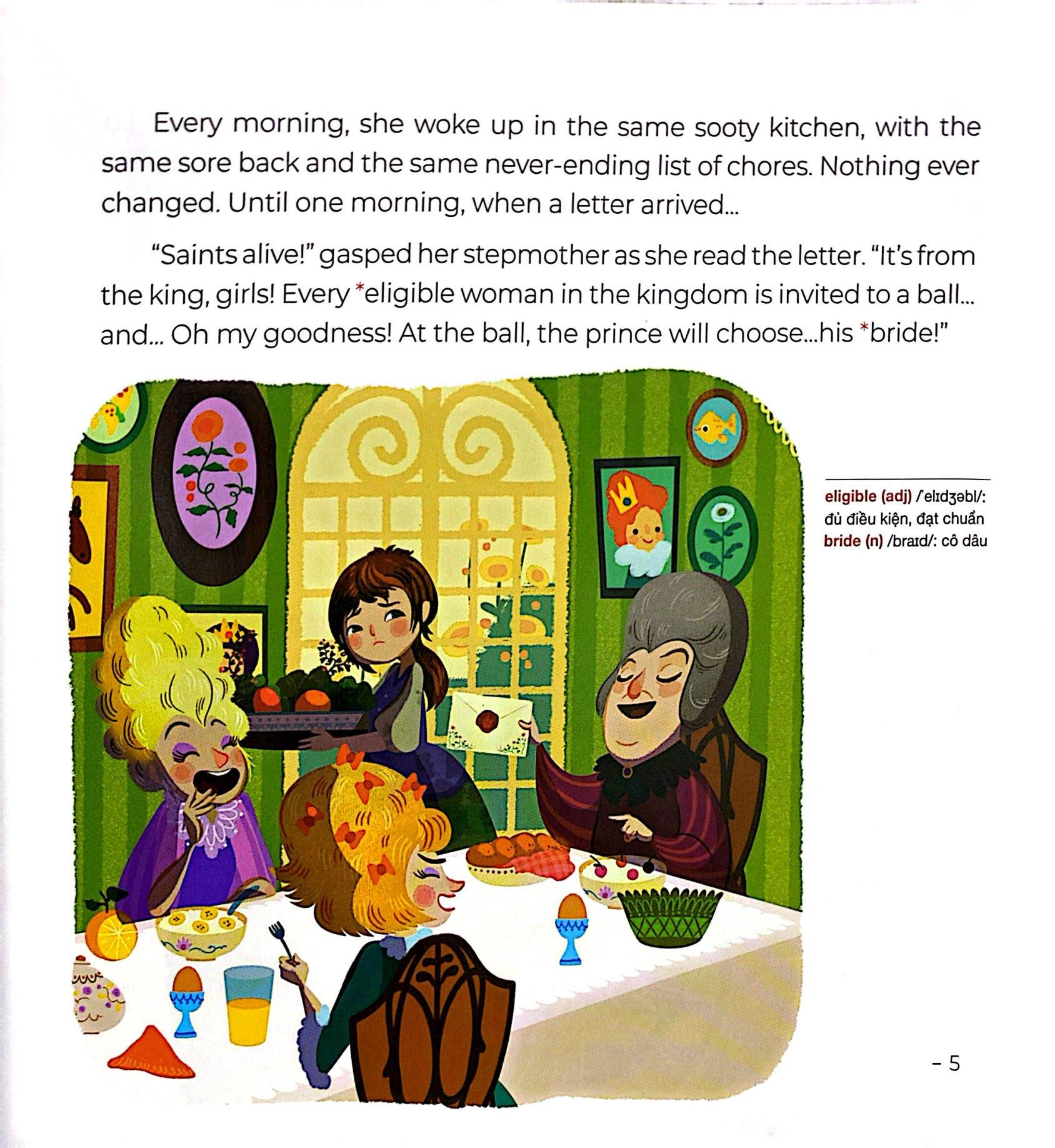 Every morning, she woke up in the same sooty kitchen, with the same sore back and the same never-ending list of chores. Nothing ever changed. Until one morning, when a letter arrived...

"Saints alive!" gasped her stepmother as she read the letter. "It's from the king, girls! Every *eligible woman in the kingdom is invited to a ball... and... Oh my goodness! At the ball, the prince will choose...his *bride!"

eligible (adj) /ˈelɪdʒəbl/: đủ điều kiện, đạt chuẩn
bride (n) /braɪd/: cô dâu

- 5